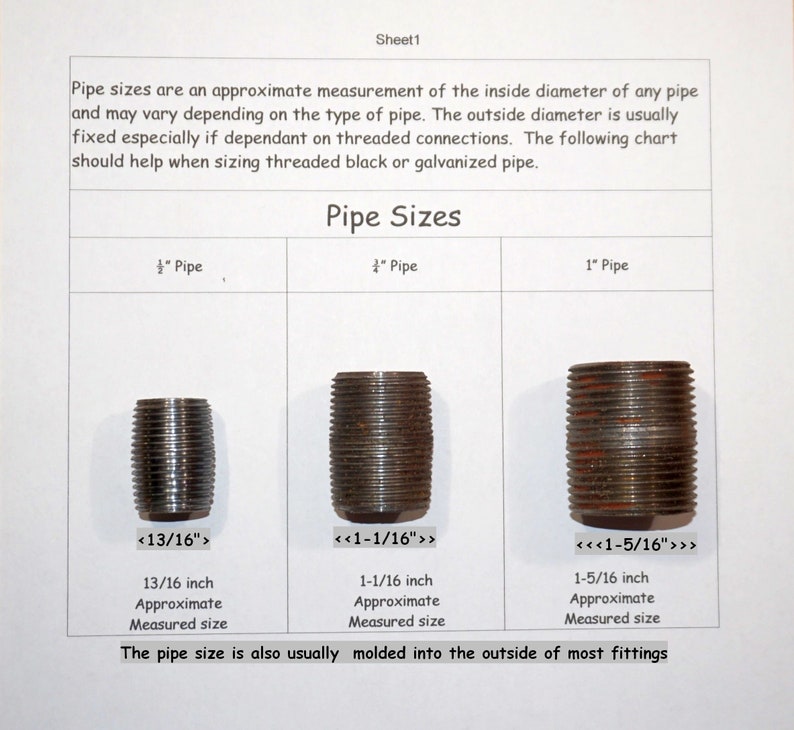 Sheet1

Pipe sizes are an approximate measurement of the inside diameter of any pipe and may vary depending on the type of pipe. The outside diameter is usually fixed especially if dependant on threaded connections. The following chart should help when sizing threaded black or galvanized pipe.

Pipe Sizes

| $\frac{1}{2}$" Pipe | $\frac{3}{4}$" Pipe | 1" Pipe |
|---|---|---|
| <13/16"> 13/16 inch Approximate Measured size | <<1-1/16">> 1-1/16 inch Approximate Measured size | <<<1-5/16">>> 1-5/16 inch Approximate Measured size |

The pipe size is also usually molded into the outside of most fittings